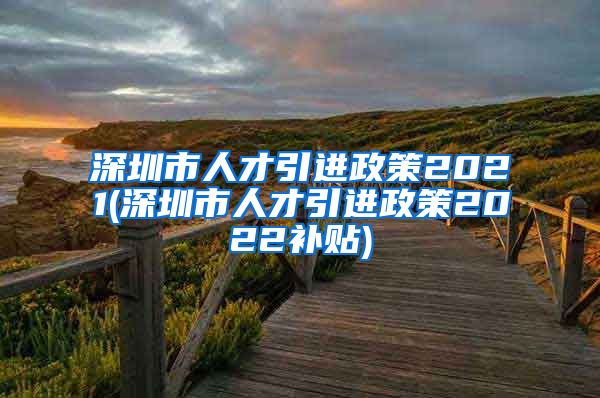 深圳市人才引进政策2021(深圳市人才引进政策2022补贴)